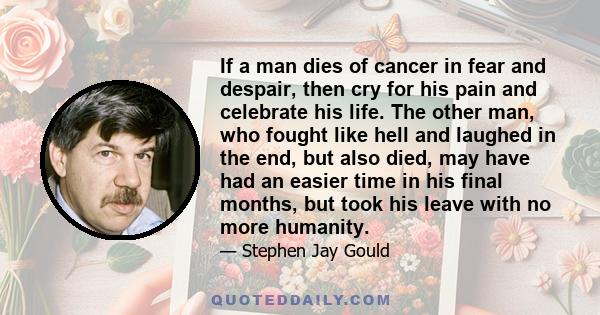 If a man dies of cancer in fear and despair, then cry for his pain and celebrate his life. The other man, who fought like hell and laughed in the end, but also died, may have had an easier time in his final months, but took his leave with no more humanity.

— Stephen Jay Gould

QUOTEDDAILY.COM